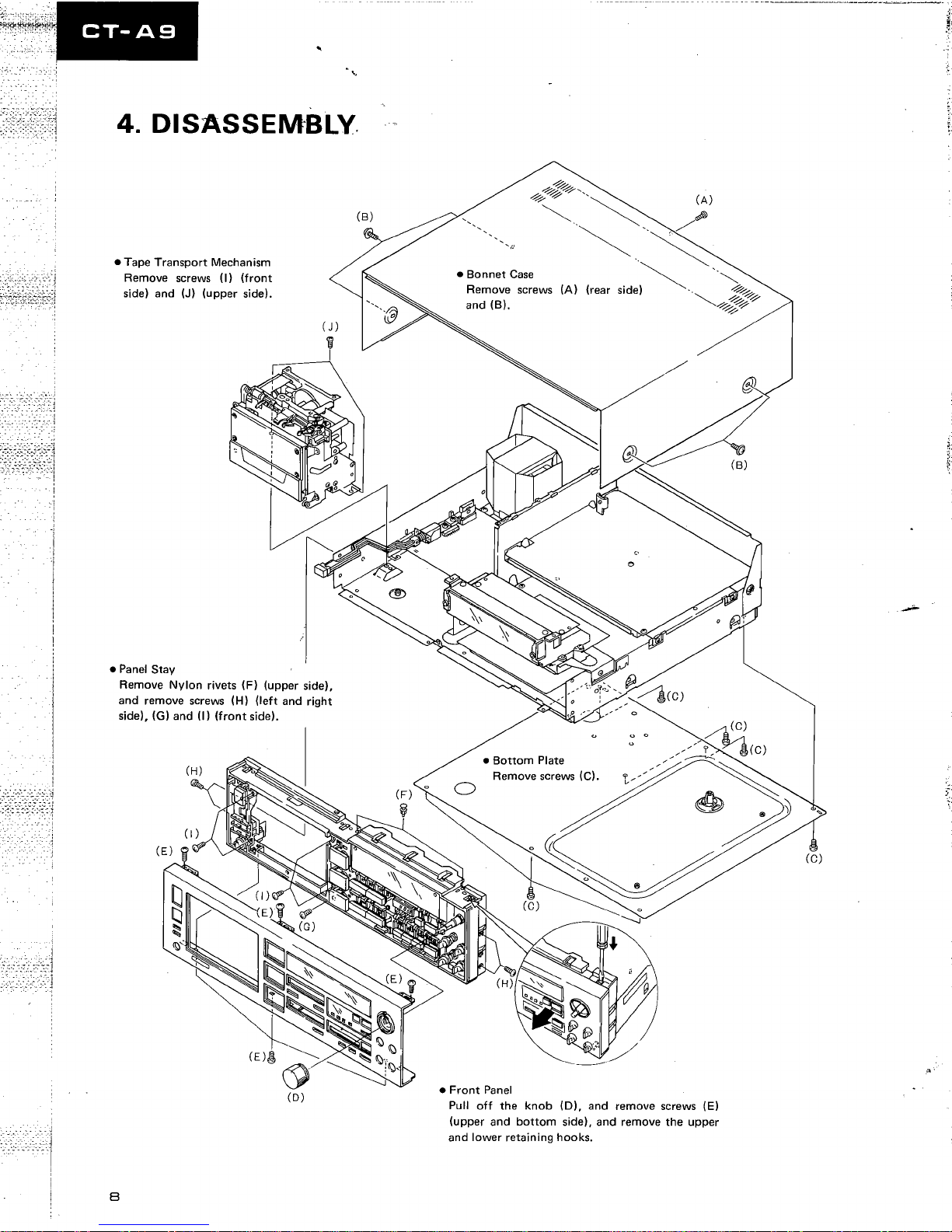 CT-A9

4. DISASSEMBLY

(B)

(A)

● Tape Transport Mechanism
Remove screws (I) (front side) and (J) (upper side).

● Bonnet Case
Remove screws (A) (rear side) and (B).

(J)

(B)

● Panel Stay
Remove Nylon rivets (F) (upper side), and remove screws (H) (left and right side), (G) and (I) (front side).

(C)

(C)

(C)

● Bottom Plate
Remove screws (C).

(H)

(F)

(I)

(E)

(C)

(I)

(E)

(G)

(C)

(E)

(H)

(E)

(D)

● Front Panel
Pull off the knob (D), and remove screws (E) (upper and bottom side), and remove the upper and lower retaining hooks.

8